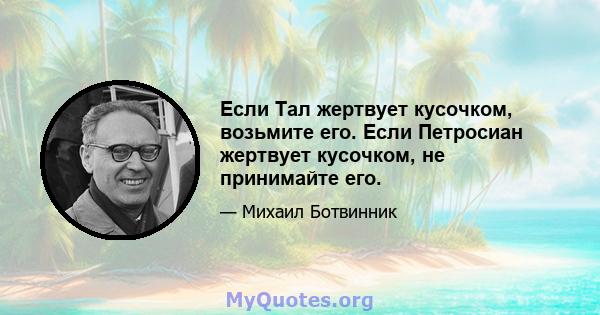 Если Тал жертвует кусочком, возьмите его. Если Петросиан жертвует кусочком, не принимайте его.

— Михаил Ботвинник

MyQuotes.org